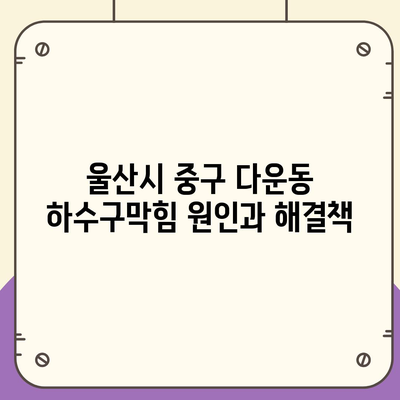 울산시 중구 다운동
하수구막힘 원인과 해결책